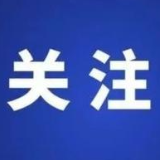 关注